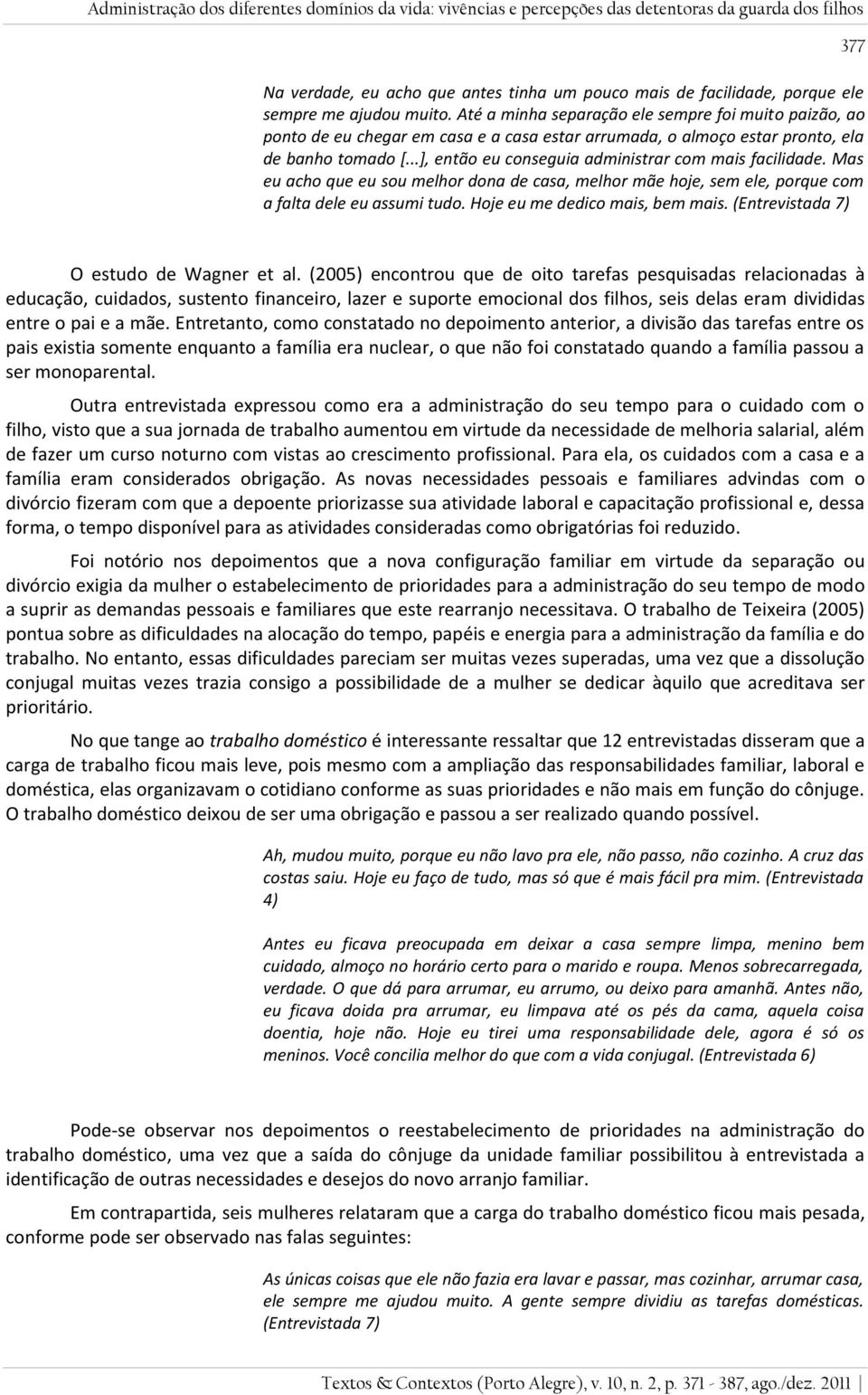 Administração dos diferentes domínios da vida: vivências e percepções das detentoras da guarda dos filhos

377

Na verdade, eu acho que antes tinha um pouco mais de facilidade, porque ele sempre me ajudou muito. Até a minha separação ele sempre foi muito paizão, ao ponto de eu chegar em casa e a casa estar arrumada, o almoço estar pronto, ela de banho tomado [...], então eu conseguia administrar com mais facilidade. Mas eu acho que eu sou melhor dona de casa, melhor mãe hoje, sem ele, porque com a falta dele eu assumi tudo. Hoje eu me dedico mais, bem mais. (Entrevistada 7)

O estudo de Wagner et al. (2005) encontrou que de oito tarefas pesquisadas relacionadas à educação, cuidados, sustento financeiro, lazer e suporte emocional dos filhos, seis delas eram divididas entre o pai e a mãe. Entretanto, como constatado no depoimento anterior, a divisão das tarefas entre os pais existia somente enquanto a família era nuclear, o que não foi constatado quando a família passou a ser monoparental.

Outra entrevistada expressou como era a administração do seu tempo para o cuidado com o filho, visto que a sua jornada de trabalho aumentou em virtude da necessidade de melhoria salarial, além de fazer um curso noturno com vistas ao crescimento profissional. Para ela, os cuidados com a casa e a família eram considerados obrigação. As novas necessidades pessoais e familiares advindas com o divórcio fizeram com que a depoente priorizasse sua atividade laboral e capacitação profissional e, dessa forma, o tempo disponível para as atividades consideradas como obrigatórias foi reduzido.

Foi notório nos depoimentos que a nova configuração familiar em virtude da separação ou divórcio exigia da mulher o estabelecimento de prioridades para a administração do seu tempo de modo a suprir as demandas pessoais e familiares que este rearranjo necessitava. O trabalho de Teixeira (2005) pontua sobre as dificuldades na alocação do tempo, papéis e energia para a administração da família e do trabalho. No entanto, essas dificuldades pareciam ser muitas vezes superadas, uma vez que a dissolução conjugal muitas vezes trazia consigo a possibilidade de a mulher se dedicar àquilo que acreditava ser prioritário.

No que tange ao trabalho doméstico é interessante ressaltar que 12 entrevistadas disseram que a carga de trabalho ficou mais leve, pois mesmo com a ampliação das responsabilidades familiar, laboral e doméstica, elas organizavam o cotidiano conforme as suas prioridades e não mais em função do cônjuge. O trabalho doméstico deixou de ser uma obrigação e passou a ser realizado quando possível.

Ah, mudou muito, porque eu não lavo pra ele, não passo, não cozinho. A cruz das costas saiu. Hoje eu faço de tudo, mas só que é mais fácil pra mim. (Entrevistada 4)

Antes eu ficava preocupada em deixar a casa sempre limpa, menino bem cuidado, almoço no horário certo para o marido e roupa. Menos sobrecarregada, verdade. O que dá para arrumar, eu arrumo, ou deixo para amanhã. Antes não, eu ficava doida pra arrumar, eu limpava até os pés da cama, aquela coisa doentia, hoje não. Hoje eu tirei uma responsabilidade dele, agora é só os meninos. Você concilia melhor do que com a vida conjugal. (Entrevistada 6)

Pode-se observar nos depoimentos o reestabelecimento de prioridades na administração do trabalho doméstico, uma vez que a saída do cônjuge da unidade familiar possibilitou à entrevistada a identificação de outras necessidades e desejos do novo arranjo familiar.

Em contrapartida, seis mulheres relataram que a carga do trabalho doméstico ficou mais pesada, conforme pode ser observado nas falas seguintes:

As únicas coisas que ele não fazia era lavar e passar, mas cozinhar, arrumar casa, ele sempre me ajudou muito. A gente sempre dividiu as tarefas domésticas. (Entrevistada 7)

Textos & Contextos (Porto Alegre), v. 10, n. 2, p. 371 - 387, ago./dez. 2011